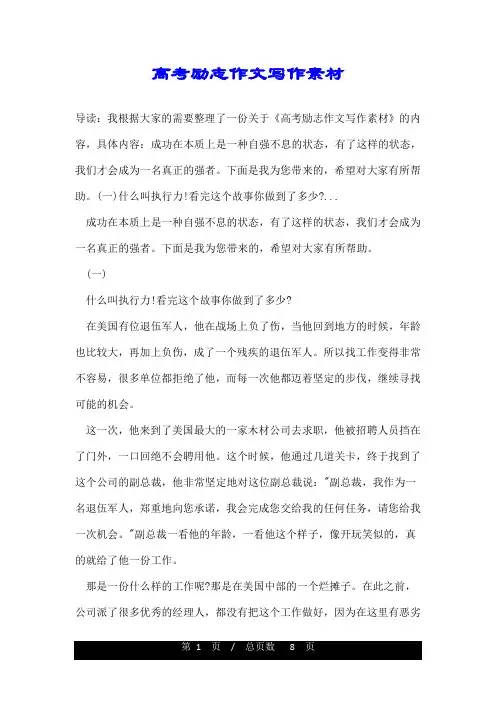 高考励志作文写作素材

导读：我根据大家的需要整理了一份关于《高考励志作文写作素材》的内容，具体内容：成功在本质上是一种自强不息的状态，有了这样的状态，我们才会成为一名真正的强者。下面是我为您带来的，希望对大家有所帮助。(一)什么叫执行力!看完这个故事你做到了多少?...

成功在本质上是一种自强不息的状态，有了这样的状态，我们才会成为一名真正的强者。下面是我为您带来的，希望对大家有所帮助。

(一)

什么叫执行力!看完这个故事你做到了多少?

在美国有位退伍军人，他在战场上负了伤，当他回到地方的时候，年龄也比较大，再加上负伤，成了一个残疾的退伍军人。所以找工作变得非常不容易，很多单位都拒绝了他，而每一次他都迈着坚定的步伐，继续寻找可能的机会。

这一次，他来到了美国最大的一家木材公司去求职，他被招聘人员挡在了门外，一口回绝不会聘用他。这个时候，他通过几道关卡，终于找到了这个公司的副总裁，他非常坚定地对这位副总裁说："副总裁，我作为一名退伍军人，郑重地向您承诺，我会完成您交给我的任何任务，请您给我一次机会。"副总裁一看他的年龄，一看他这个样子，像开玩笑似的，真的就给了他一份工作。

那是一份什么样的工作呢?那是在美国中部的一个烂摊子。在此之前，公司派了很多优秀的经理人，都没有把这个工作做好，因为在这里有恶劣

第 1 页 / 总页数 8 页